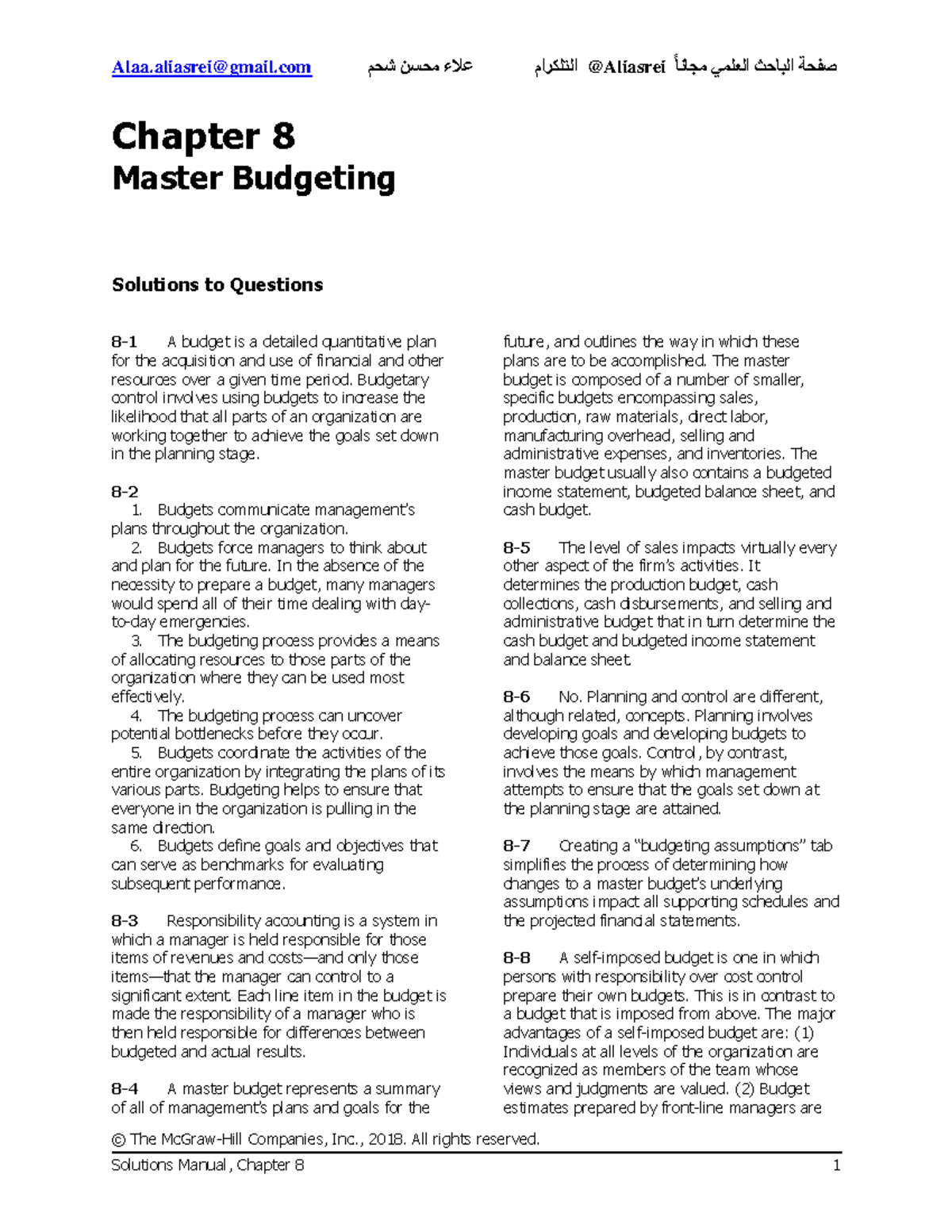 Alaa.aliasrei@gmail.com علاء محسن شحم التلكرام @Aliasrei صفحة الباحث العلمي مجاناً

Chapter 8
Master Budgeting

Solutions to Questions

8-1 A budget is a detailed quantitative plan for the acquisition and use of financial and other resources over a given time period. Budgetary control involves using budgets to increase the likelihood that all parts of an organization are working together to achieve the goals set down in the planning stage.

8-2
1. Budgets communicate management's plans throughout the organization.
2. Budgets force managers to think about and plan for the future. In the absence of the necessity to prepare a budget, many managers would spend all of their time dealing with day-to-day emergencies.
3. The budgeting process provides a means of allocating resources to those parts of the organization where they can be used most effectively.
4. The budgeting process can uncover potential bottlenecks before they occur.
5. Budgets coordinate the activities of the entire organization by integrating the plans of its various parts. Budgeting helps to ensure that everyone in the organization is pulling in the same direction.
6. Budgets define goals and objectives that can serve as benchmarks for evaluating subsequent performance.

8-3 Responsibility accounting is a system in which a manager is held responsible for those items of revenues and costs—and only those items—that the manager can control to a significant extent. Each line item in the budget is made the responsibility of a manager who is then held responsible for differences between budgeted and actual results.

8-4 A master budget represents a summary of all of management's plans and goals for the future, and outlines the way in which these plans are to be accomplished. The master budget is composed of a number of smaller, specific budgets encompassing sales, production, raw materials, direct labor, manufacturing overhead, selling and administrative expenses, and inventories. The master budget usually also contains a budgeted income statement, budgeted balance sheet, and cash budget.

8-5 The level of sales impacts virtually every other aspect of the firm's activities. It determines the production budget, cash collections, cash disbursements, and selling and administrative budget that in turn determine the cash budget and budgeted income statement and balance sheet.

8-6 No. Planning and control are different, although related, concepts. Planning involves developing goals and developing budgets to achieve those goals. Control, by contrast, involves the means by which management attempts to ensure that the goals set down at the planning stage are attained.

8-7 Creating a "budgeting assumptions" tab simplifies the process of determining how changes to a master budget's underlying assumptions impact all supporting schedules and the projected financial statements.

8-8 A self-imposed budget is one in which persons with responsibility over cost control prepare their own budgets. This is in contrast to a budget that is imposed from above. The major advantages of a self-imposed budget are: (1) Individuals at all levels of the organization are recognized as members of the team whose views and judgments are valued. (2) Budget estimates prepared by front-line managers are

© The McGraw-Hill Companies, Inc., 2018. All rights reserved.
Solutions Manual, Chapter 8 1